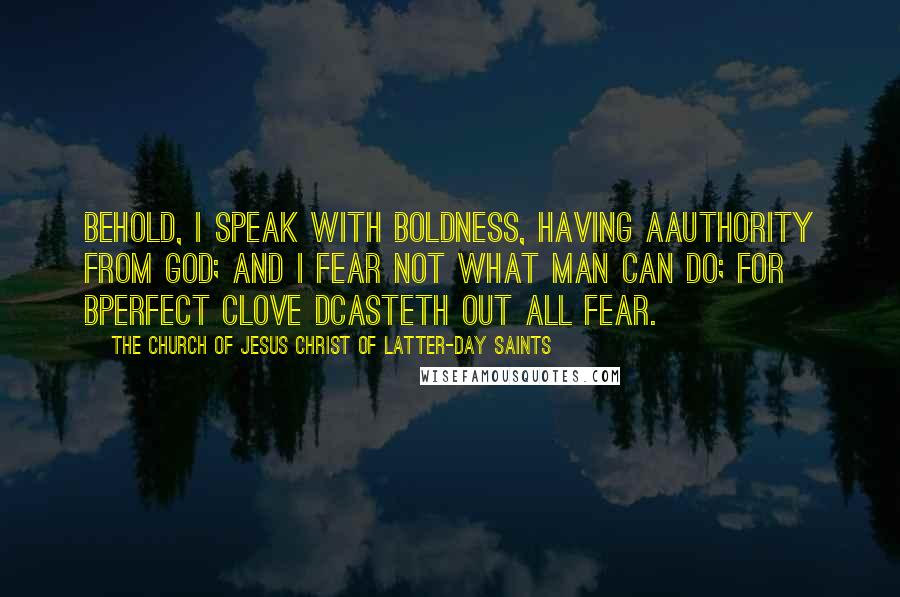 BEHOLD, I SPEAK WITH BOLDNESS, HAVING AAUTHORITY FROM GOD; AND I FEAR NOT WHAT MAN CAN DO; FOR BPERFECT CLOVE DCASTETH OUT ALL FEAR.

THE CHURCH OF JESUS CHRIST OF LATTER-DAY SAINTS

WISEFAMOUSQUOTES.COM